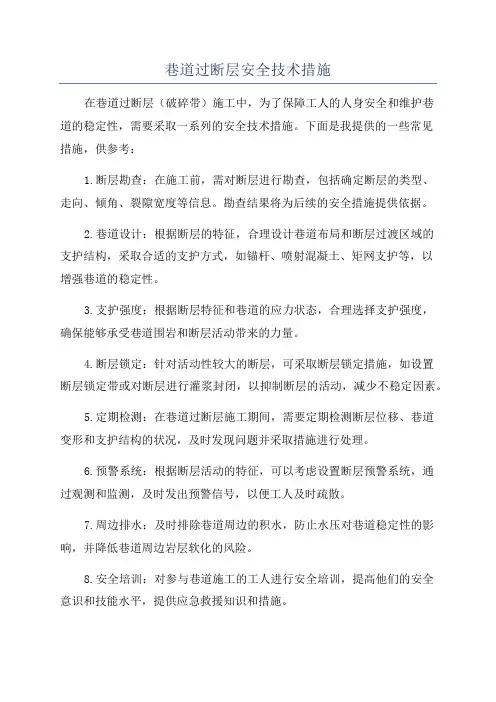 巷道过断层安全技术措施

在巷道过断层（破碎带）施工中，为了保障工人的人身安全和维护巷道的稳定性，需要采取一系列的安全技术措施。下面是我提供的一些常见措施，供参考：

1.断层勘查：在施工前，需对断层进行勘查，包括确定断层的类型、走向、倾角、裂隙宽度等信息。勘查结果将为后续的安全措施提供依据。

2.巷道设计：根据断层的特征，合理设计巷道布局和断层过渡区域的支护结构，采取合适的支护方式，如锚杆、喷射混凝土、矩网支护等，以增强巷道的稳定性。

3.支护强度：根据断层特征和巷道的应力状态，合理选择支护强度，确保能够承受巷道围岩和断层活动带来的力量。

4.断层锁定：针对活动性较大的断层，可采取断层锁定措施，如设置断层锁定带或对断层进行灌浆封闭，以抑制断层的活动，减少不稳定因素。

5.定期检测：在巷道过断层施工期间，需要定期检测断层位移、巷道变形和支护结构的状况，及时发现问题并采取措施进行处理。

6.预警系统：根据断层活动的特征，可以考虑设置断层预警系统，通过观测和监测，及时发出预警信号，以便工人及时疏散。

7.周边排水：及时排除巷道周边的积水，防止水压对巷道稳定性的影响，并降低巷道周边岩层软化的风险。

8.安全培训：对参与巷道施工的工人进行安全培训，提高他们的安全意识和技能水平，提供应急救援知识和措施。